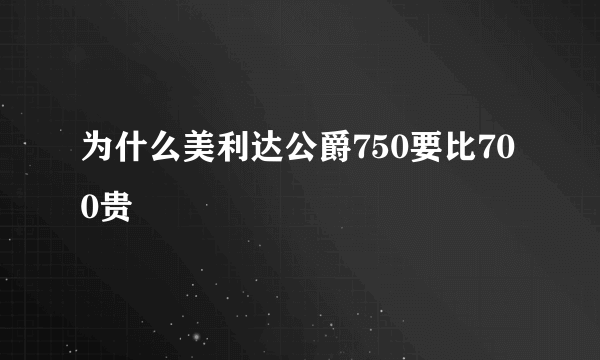 为什么美利达公爵750要比700贵